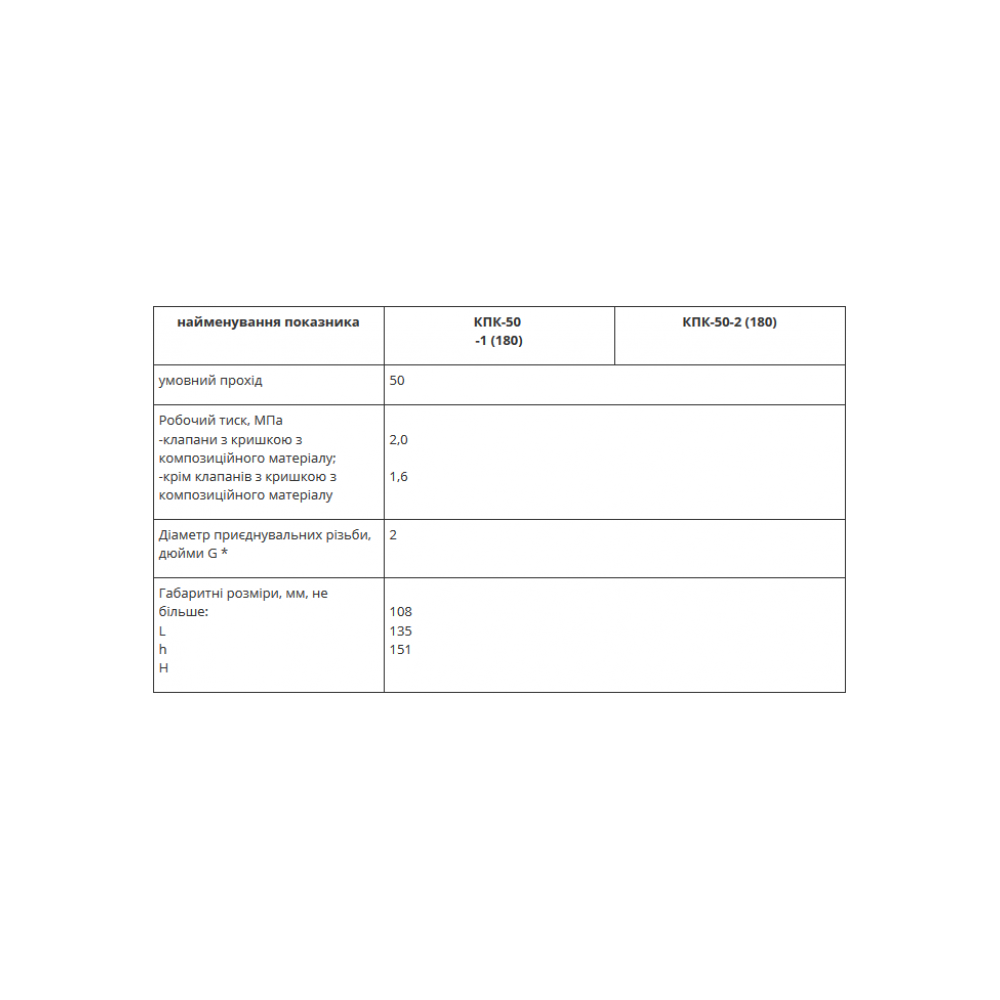 | найменування показника | КПК-50 -1 (180) | КПК-50-2 (180) |
|---|---|---|
| умовний прохід | 50 | |
| Робочий тиск, МПа -клапани з кришкою з композиційного матеріалу; -крім клапанів з кришкою з композиційного матеріалу | 2,0 1,6 | |
| Діаметр приєднувальних різьби, дюйми G * | 2 | |
| Габаритні розміри, мм, не більше: L h H | 108 135 151 | |